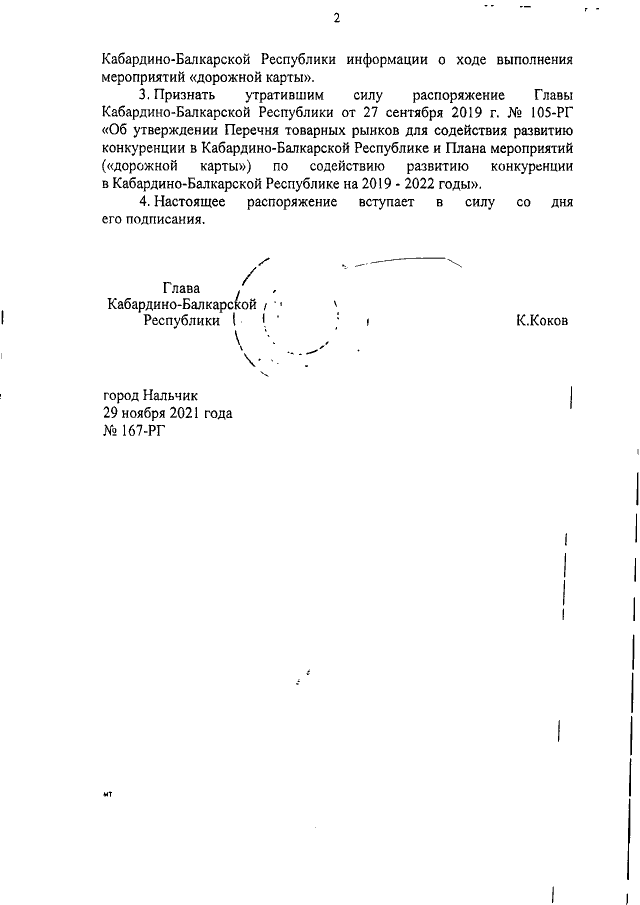 2

Кабардино-Балкарской Республики информации о ходе выполнения мероприятий «дорожной карты».

3. Признать утратившим силу распоряжение Главы Кабардино-Балкарской Республики от 27 сентября 2019 г. № 105-РГ «Об утверждении Перечня товарных рынков для содействия развитию конкуренции в Кабардино-Балкарской Республике и Плана мероприятий («дорожной карты») по содействию развитию конкуренции в Кабардино-Балкарской Республике на 2019 - 2022 годы».

4. Настоящее распоряжение вступает в силу со дня его подписания.

Глава
Кабардино-Балкарской
Республики

К.Коков

город Нальчик
29 ноября 2021 года
№ 167-РГ

мт